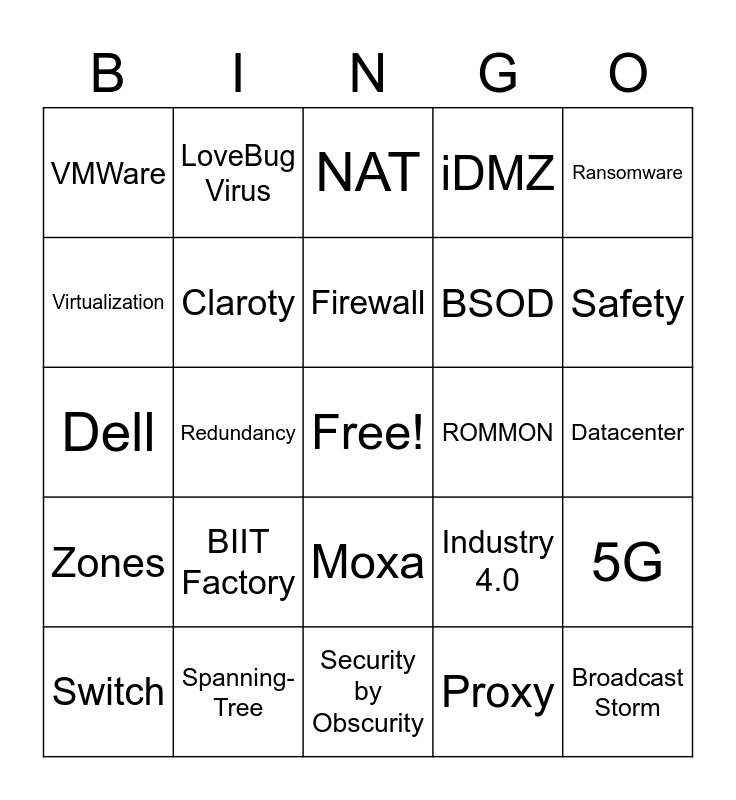 | B | I | N | G | O |
|---|---|---|---|---|
| VMWare | LoveBug Virus | NAT | iDMZ | Ransomware |
| Virtualization | Claroty | Firewall | BSOD | Safety |
| Dell | Redundancy | Free! | ROMMON | Datacenter |
| Zones | BIIT Factory | Moxa | Industry 4.0 | 5G |
| Switch | Spanning-Tree | Security by Obscurity | Proxy | Broadcast Storm |